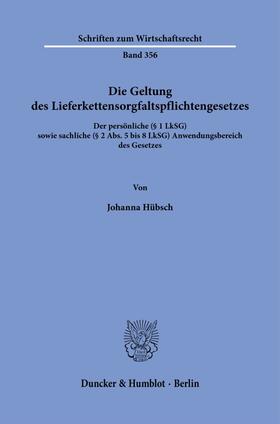 Schriften zum Wirtschaftsrecht

Band 356

Die Geltung des Lieferkettensorgfaltspflichtengesetzes

Der persönliche (§ 1 LkSG) sowie sachliche (§ 2 Abs. 5 bis 8 LkSG) Anwendungsbereich des Gesetzes

Von

Johanna Hübsch

Duncker & Humblot · Berlin